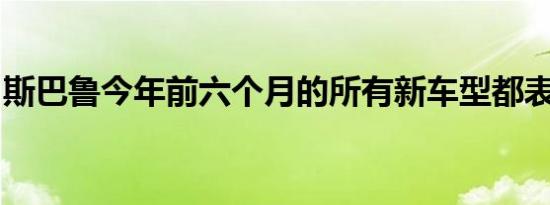 斯巴鲁今年前六个月的所有新车型都表